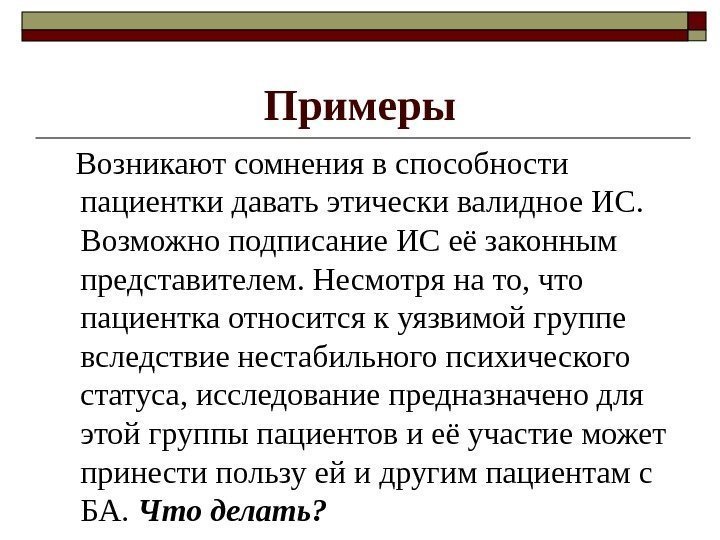 Примеры

Возникают сомнения в способности пациентки давать этически валидное ИС. Возможно подписание ИС её законным представителем. Несмотря на то, что пациентка относится к уязвимой группе вследствие нестабильного психического статуса, исследование предназначено для этой группы пациентов и её участие может принести пользу ей и другим пациентам с БА. Что делать?